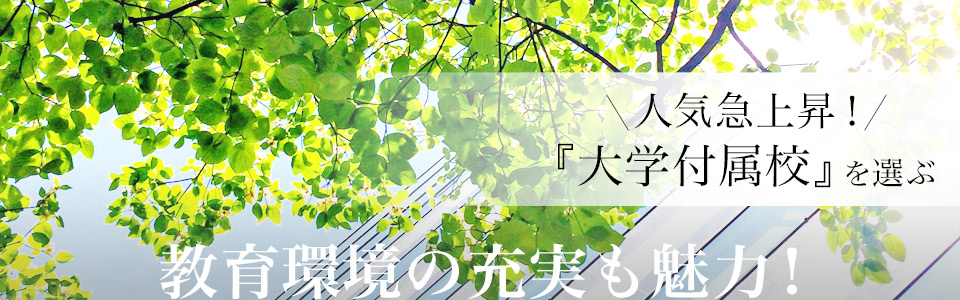 ＼人気急上昇！／
『大学付属校』を選ぶ

教育環境の充実も魅力！